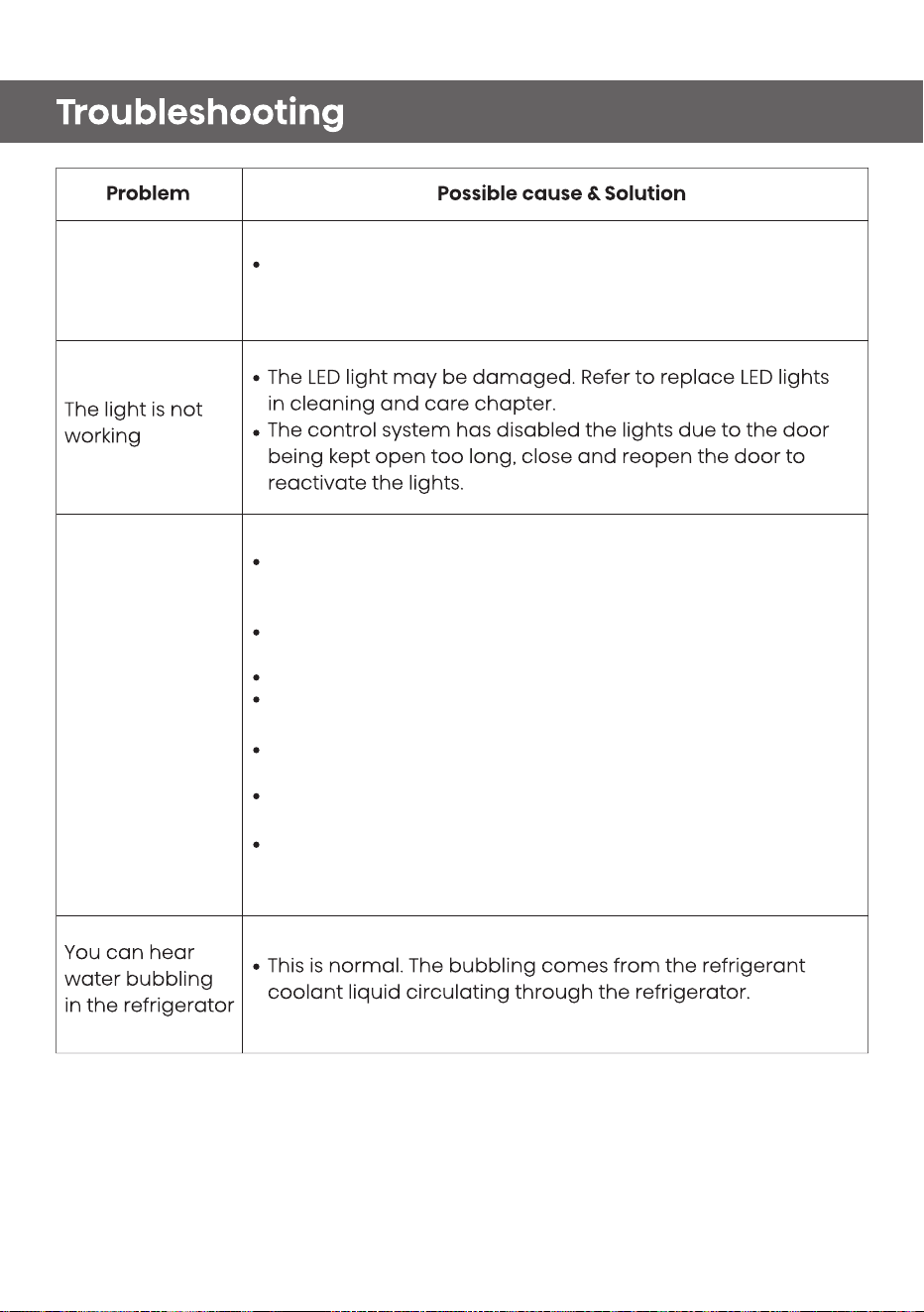 Troubleshooting

| Problem | Possible cause & Solution |
|---|---|
| | • |
| The light is not working | • The LED light may be damaged. Refer to replace LED lights in cleaning and care chapter. • The control system has disabled the lights due to the door being kept open too long, close and reopen the door to reactivate the lights. |
| | • • • • • • • |
| You can hear water bubbling in the refrigerator | • This is normal. The bubbling comes from the refrigerant coolant liquid circulating through the refrigerator. |